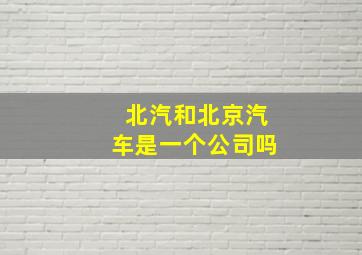 北汽和北京汽车是一个公司吗